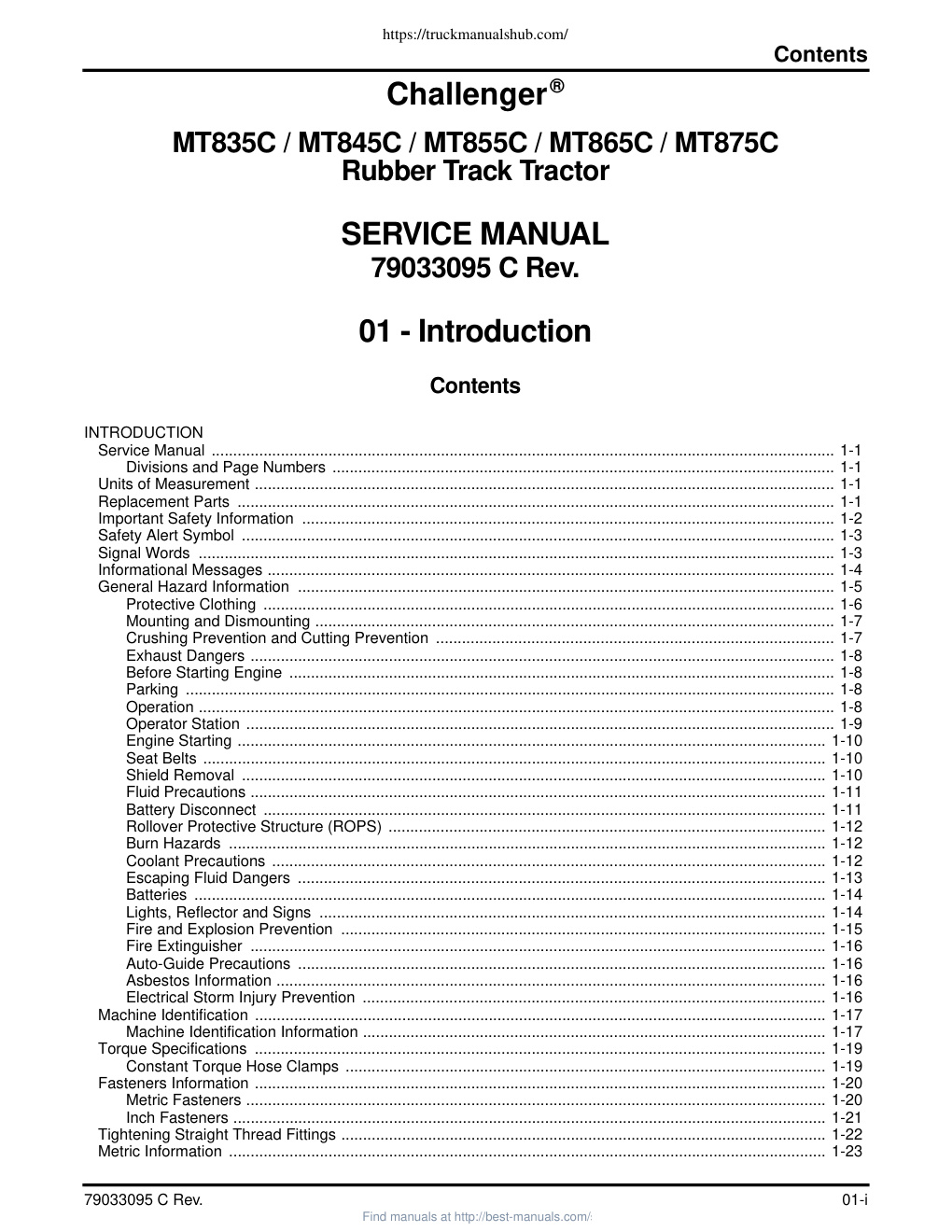 https://truckmanualshub.com/

Contents

Challenger®

MT835C / MT845C / MT855C / MT865C / MT875C
Rubber Track Tractor

SERVICE MANUAL
79033095 C Rev.

01 - Introduction

Contents

INTRODUCTION
Service Manual ........ 1-1
Divisions and Page Numbers ........ 1-1
Units of Measurement ........ 1-1
Replacement Parts ........ 1-1
Important Safety Information ........ 1-2
Safety Alert Symbol ........ 1-3
Signal Words ........ 1-3
Informational Messages ........ 1-4
General Hazard Information ........ 1-5
Protective Clothing ........ 1-6
Mounting and Dismounting ........ 1-7
Crushing Prevention and Cutting Prevention ........ 1-7
Exhaust Dangers ........ 1-8
Before Starting Engine ........ 1-8
Parking ........ 1-8
Operation ........ 1-8
Operator Station ........ 1-9
Engine Starting ........ 1-10
Seat Belts ........ 1-10
Shield Removal ........ 1-10
Fluid Precautions ........ 1-11
Battery Disconnect ........ 1-11
Rollover Protective Structure (ROPS) ........ 1-12
Burn Hazards ........ 1-12
Coolant Precautions ........ 1-12
Escaping Fluid Dangers ........ 1-13
Batteries ........ 1-14
Lights, Reflector and Signs ........ 1-14
Fire and Explosion Prevention ........ 1-15
Fire Extinguisher ........ 1-16
Auto-Guide Precautions ........ 1-16
Asbestos Information ........ 1-16
Electrical Storm Injury Prevention ........ 1-16
Machine Identification ........ 1-17
Machine Identification Information ........ 1-17
Torque Specifications ........ 1-19
Constant Torque Hose Clamps ........ 1-19
Fasteners Information ........ 1-20
Metric Fasteners ........ 1-20
Inch Fasteners ........ 1-21
Tightening Straight Thread Fittings ........ 1-22
Metric Information ........ 1-23

79033095 C Rev.
01-i

Find manuals at http://best-manuals.com/